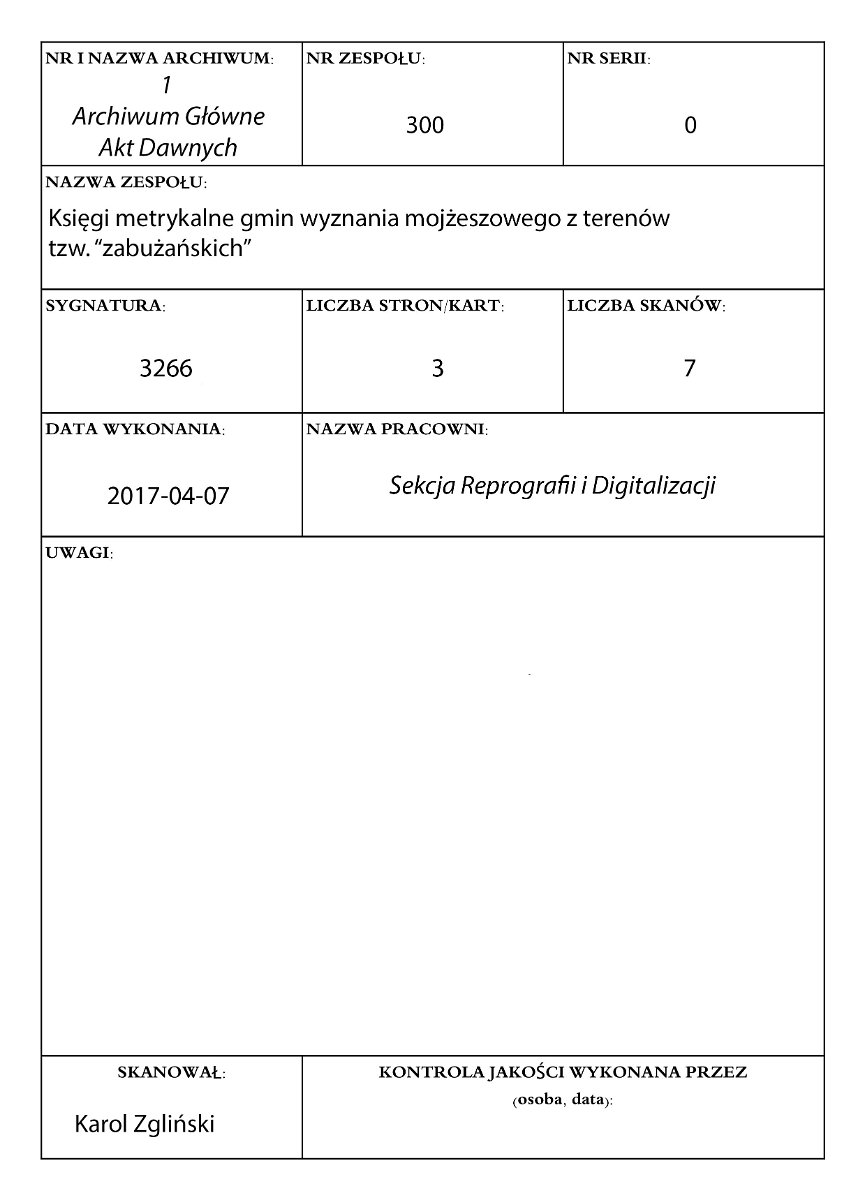 NR I NAZWA ARCHIWUM:
1
Archiwum Główne
Akt Dawnych

NR ZESPOŁU:
300

NR SERII:
0

NAZWA ZESPOŁU:
Księgi metrykalne gmin wyznania mojżeszowego z terenów tzw. "zabużańskich"

SYGNATURA:
3266

LICZBA STRON/KART:
3

LICZBA SKANÓW:
7

DATA WYKONANIA:
2017-04-07

NAZWA PRACOWNI:
Sekcja Reprografii i Digitalizacji

UWAGI:

SKANOWAŁ:
Karol Zgliński

KONTROLA JAKOŚCI WYKONANA PRZEZ
(osoba, data):